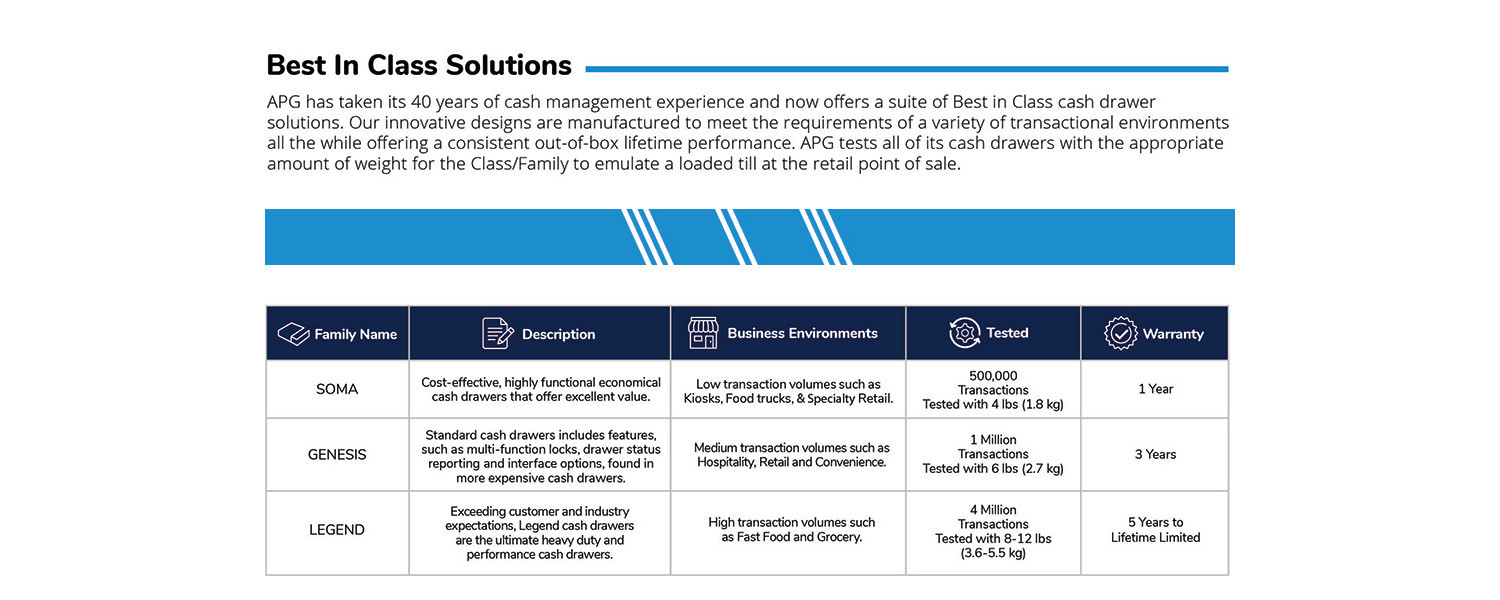 Best In Class Solutions

APG has taken its 40 years of cash management experience and now offers a suite of Best in Class cash drawer solutions. Our innovative designs are manufactured to meet the requirements of a variety of transactional environments all the while offering a consistent out-of-box lifetime performance. APG tests all of its cash drawers with the appropriate amount of weight for the Class/Family to emulate a loaded till at the retail point of sale.

| Family Name | Description | Business Environments | Tested | Warranty |
|---|---|---|---|---|
| SOMA | Cost-effective, highly functional economical cash drawers that offer excellent value. | Low transaction volumes such as Kiosks, Food trucks, & Specialty Retail. | 500,000 Transactions Tested with 4 lbs (1.8 kg) | 1 Year |
| GENESIS | Standard cash drawers includes features, such as multi-function locks, drawer status reporting and interface options, found in more expensive cash drawers. | Medium transaction volumes such as Hospitality, Retail and Convenience. | 1 Million Transactions Tested with 6 lbs (2.7 kg) | 3 Years |
| LEGEND | Exceeding customer and industry expectations, Legend cash drawers are the ultimate heavy duty and performance cash drawers. | High transaction volumes such as Fast Food and Grocery. | 4 Million Transactions Tested with 8-12 lbs (3.6-5.5 kg) | 5 Years to Lifetime Limited |